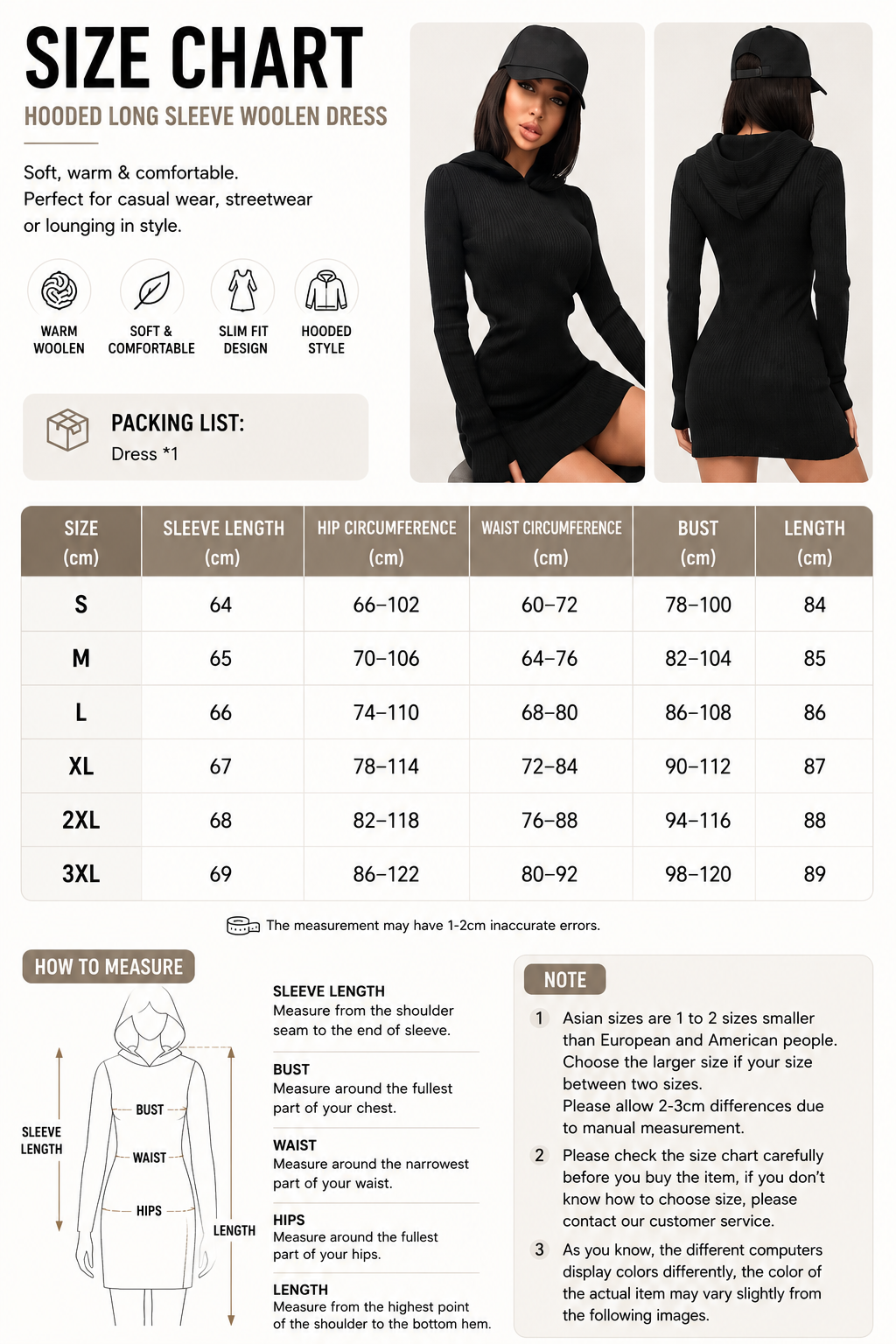 SIZE CHART

HOODED LONG SLEEVE WOOLEN DRESS

Soft, warm & comfortable.
Perfect for casual wear, streetwear or lounging in style.

WARM WOOLEN

SOFT & COMFORTABLE

SLIM FIT DESIGN

HOODED STYLE

PACKING LIST:
Dress *1

| SIZE (cm) | SLEEVE LENGTH (cm) | HIP CIRCUMFERENCE (cm) | WAIST CIRCUMFERENCE (cm) | BUST (cm) | LENGTH (cm) |
|---|---|---|---|---|---|
| S | 64 | 66–102 | 60–72 | 78–100 | 84 |
| M | 65 | 70–106 | 64–76 | 82–104 | 85 |
| L | 66 | 74–110 | 68–80 | 86–108 | 86 |
| XL | 67 | 78–114 | 72–84 | 90–112 | 87 |
| 2XL | 68 | 82–118 | 76–88 | 94–116 | 88 |
| 3XL | 69 | 86–122 | 80–92 | 98–120 | 89 |

The measurement may have 1-2cm inaccurate errors.

HOW TO MEASURE

SLEEVE LENGTH
BUST
WAIST
HIPS
LENGTH

SLEEVE LENGTH
Measure from the shoulder seam to the end of sleeve.

BUST
Measure around the fullest part of your chest.

WAIST
Measure around the narrowest part of your waist.

HIPS
Measure around the fullest part of your hips.

LENGTH
Measure from the highest point of the shoulder to the bottom hem.

NOTE

1 Asian sizes are 1 to 2 sizes smaller than European and American people. Choose the larger size if your size between two sizes.
Please allow 2-3cm differences due to manual measurement.

2 Please check the size chart carefully before you buy the item, if you don't know how to choose size, please contact our customer service.

3 As you know, the different computers display colors differently, the color of the actual item may vary slightly from the following images.